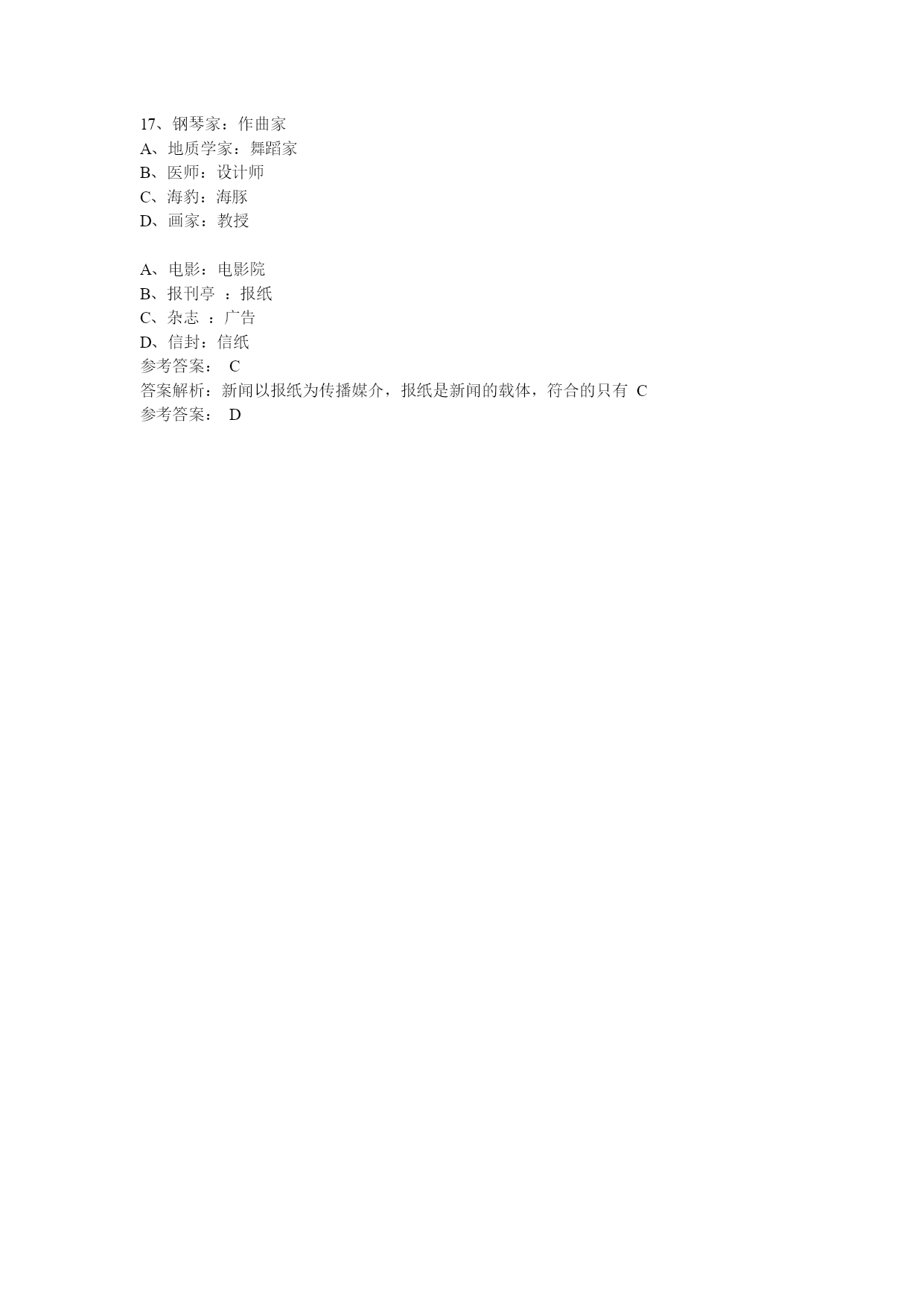 17、钢琴家：作曲家
A、地质学家：舞蹈家
B、医师：设计师
C、海豹：海豚
D、画家：教授

A、电影：电影院
B、报刊亭 ：报纸
C、杂志 ：广告
D、信封：信纸
参考答案： C
答案解析：新闻以报纸为传播媒介，报纸是新闻的载体，符合的只有 C
参考答案： D